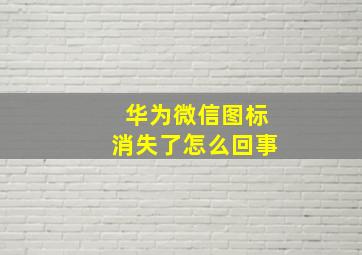 华为微信图标
消失了怎么回事